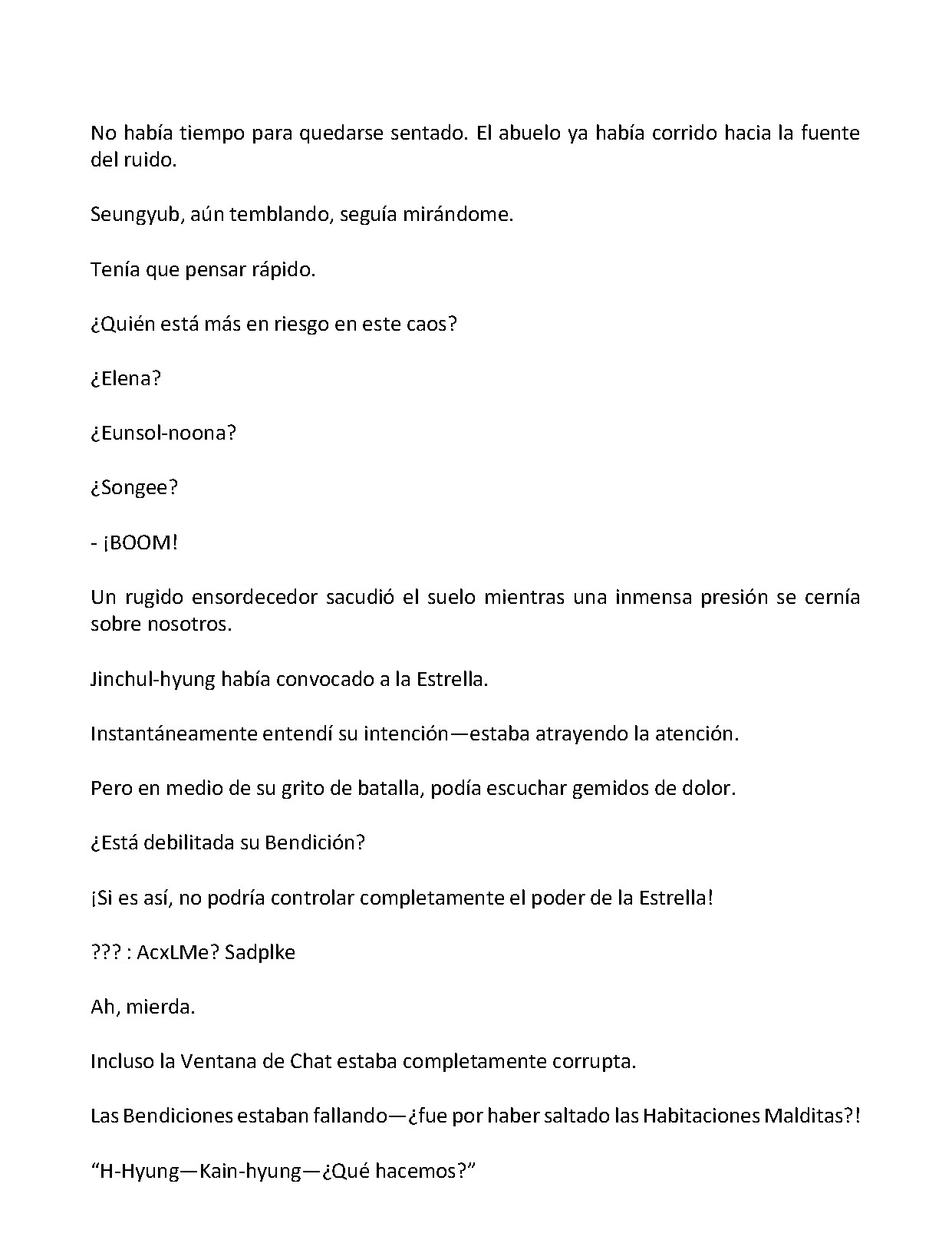 No había tiempo para quedarse sentado. El abuelo ya había corrido hacia la fuente del ruido.

Seungyub, aún temblando, seguía mirándome.

Tenía que pensar rápido.

¿Quién está más en riesgo en este caos?

¿Elena?

¿Eunsol-noona?

¿Songee?

- ¡BOOM!

Un rugido ensordecedor sacudió el suelo mientras una inmensa presión se cernía sobre nosotros.

Jinchul-hyung había convocado a la Estrella.

Instantáneamente entendí su intención—estaba atrayendo la atención.

Pero en medio de su grito de batalla, podía escuchar gemidos de dolor.

¿Está debilitada su Bendición?

¡Si es así, no podría controlar completamente el poder de la Estrella!

??? : AcxLMe? Sadplke

Ah, mierda.

Incluso la Ventana de Chat estaba completamente corrupta.

Las Bendiciones estaban fallando—¿fue por haber saltado las Habitaciones Malditas?!

"H-Hyung—Kain-hyung—¿Qué hacemos?"